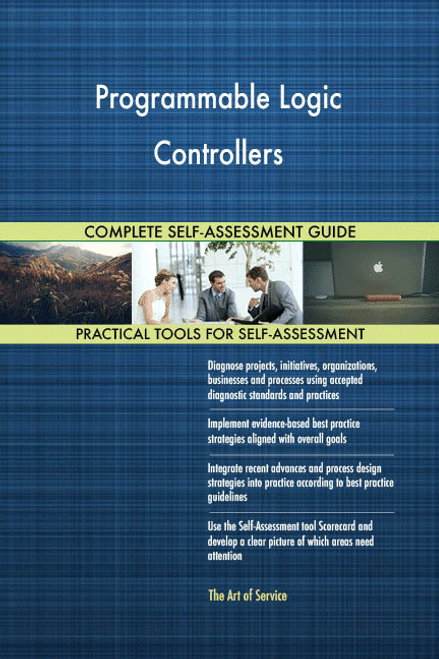 Programmable Logic Controllers

COMPLETE SELF-ASSESSMENT GUIDE

PRACTICAL TOOLS FOR SELF-ASSESSMENT

Diagnose projects, initiatives, organizations, businesses and processes using accepted diagnostic standards and practices

Implement evidence-based best practice strategies aligned with overall goals

Integrate recent advances and process design strategies into practice according to best practice guidelines

Use the Self-Assessment tool Scorecard and develop a clear picture of which areas need attention

The Art of Service